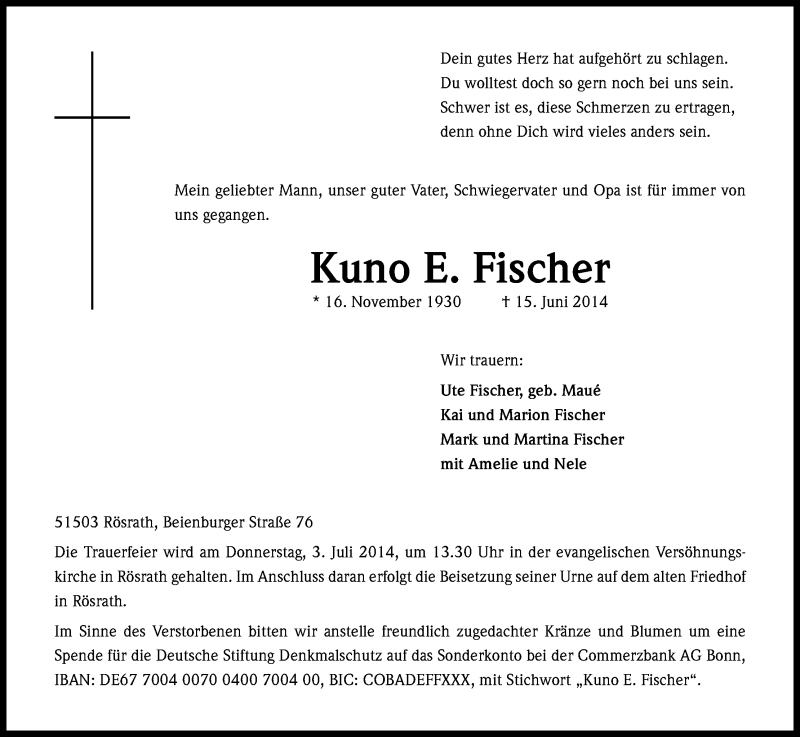 Dein gutes Herz hat aufgehört zu schlagen.
Du wolltest doch so gern noch bei uns sein.
Schwer ist es, diese Schmerzen zu ertragen,
denn ohne Dich wird vieles anders sein.

Mein geliebter Mann, unser guter Vater, Schwiegervater und Opa ist für immer von uns gegangen.

Kuno E. Fischer

* 16. November 1930 † 15. Juni 2014

Wir trauern:

Ute Fischer, geb. Maué
Kai und Marion Fischer
Mark und Martina Fischer
mit Amelie und Nele

51503 Rösrath, Beienburger Straße 76

Die Trauerfeier wird am Donnerstag, 3. Juli 2014, um 13.30 Uhr in der evangelischen Versöhnungskirche in Rösrath gehalten. Im Anschluss daran erfolgt die Beisetzung seiner Urne auf dem alten Friedhof in Rösrath.

Im Sinne des Verstorbenen bitten wir anstelle freundlich zugedachter Kränze und Blumen um eine Spende für die Deutsche Stiftung Denkmalschutz auf das Sonderkonto bei der Commerzbank AG Bonn, IBAN: DE67 7004 0070 0400 7004 00, BIC: COBADEFFXXX, mit Stichwort „Kuno E. Fischer“.